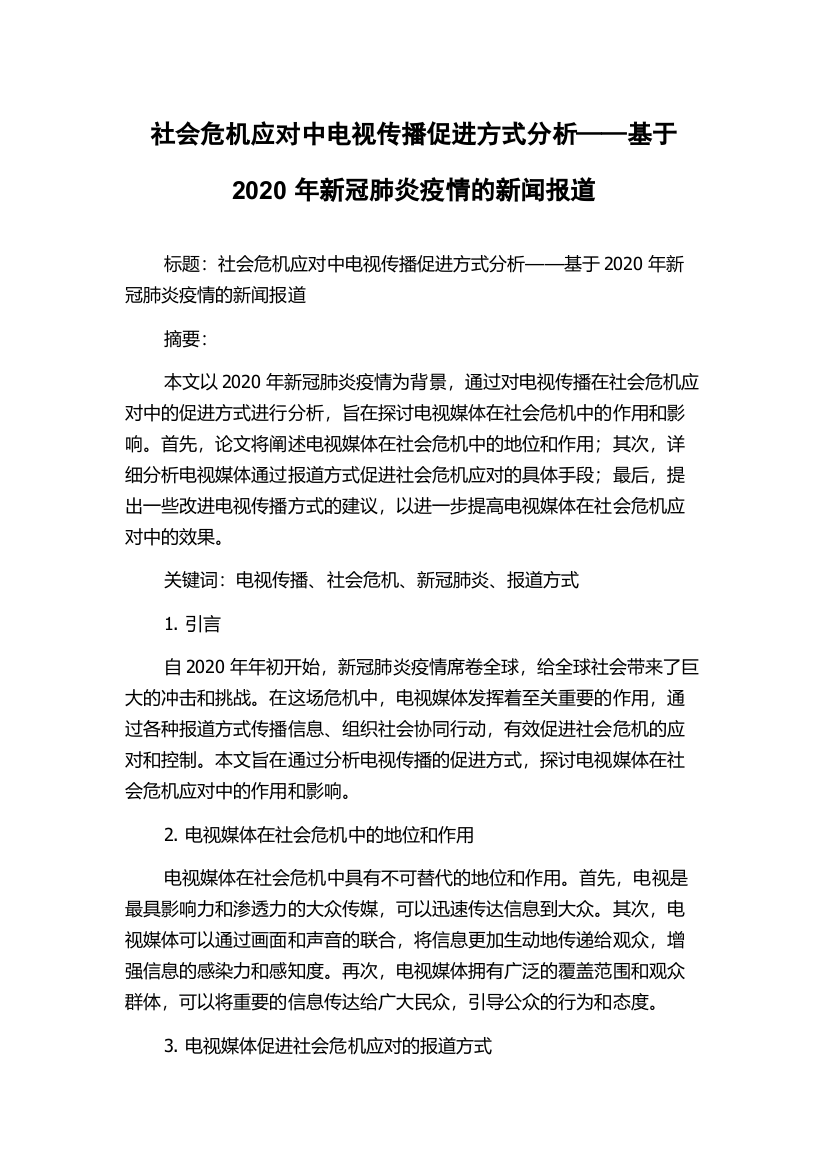 社会危机应对中电视传播促进方式分析——基于2020年新冠肺炎疫情的新闻报道

标题：社会危机应对中电视传播促进方式分析——基于2020年新冠肺炎疫情的新闻报道

摘要：

本文以2020年新冠肺炎疫情为背景，通过对电视传播在社会危机应对中的促进方式进行分析，旨在探讨电视媒体在社会危机中的作用和影响。首先，论文将阐述电视媒体在社会危机中的地位和作用；其次，详细分析电视媒体通过报道方式促进社会危机应对的具体手段；最后，提出一些改进电视传播方式的建议，以进一步提高电视媒体在社会危机应对中的效果。

关键词：电视传播、社会危机、新冠肺炎、报道方式

1. 引言

自2020年年初开始，新冠肺炎疫情席卷全球，给全球社会带来了巨大的冲击和挑战。在这场危机中，电视媒体发挥着至关重要的作用，通过各种报道方式传播信息、组织社会协同行动，有效促进社会危机的应对和控制。本文旨在通过分析电视传播的促进方式，探讨电视媒体在社会危机应对中的作用和影响。

2. 电视媒体在社会危机中的地位和作用

电视媒体在社会危机中具有不可替代的地位和作用。首先，电视是最具影响力和渗透力的大众传媒，可以迅速传达信息到大众。其次，电视媒体可以通过画面和声音的联合，将信息更加生动地传递给观众，增强信息的感染力和感知度。再次，电视媒体拥有广泛的覆盖范围和观众群体，可以将重要的信息传达给广大民众，引导公众的行为和态度。

3. 电视媒体促进社会危机应对的报道方式